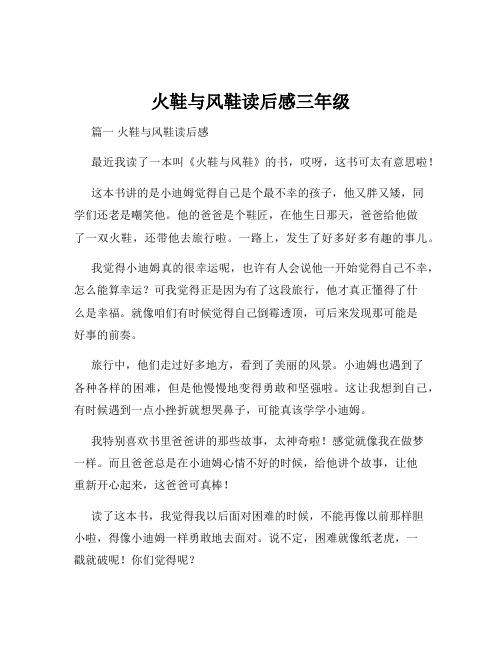 火鞋与风鞋读后感三年级

篇一 火鞋与风鞋读后感

最近我读了一本叫《火鞋与风鞋》的书，哎呀，这书可太有意思啦！

这本书讲的是小迪姆觉得自己是个最不幸的孩子，他又胖又矮，同学们还老是嘲笑他。他的爸爸是个鞋匠，在他生日那天，爸爸给他做了一双火鞋，还带他去旅行啦。一路上，发生了好多好多有趣的事儿。

我觉得小迪姆真的很幸运呢，也许有人会说他一开始觉得自己不幸，怎么能算幸运？可我觉得正是因为有了这段旅行，他才真正懂得了什么是幸福。就像咱们有时候觉得自己倒霉透顶，可后来发现那可能是好事的前奏。

旅行中，他们走过好多地方，看到了美丽的风景。小迪姆也遇到了各种各样的困难，但是他慢慢地变得勇敢和坚强啦。这让我想到自己，有时候遇到一点小挫折就想哭鼻子，可能真该学学小迪姆。

我特别喜欢书里爸爸讲的那些故事，太神奇啦！感觉就像我在做梦一样。而且爸爸总是在小迪姆心情不好的时候，给他讲个故事，让他重新开心起来，这爸爸可真棒！

读了这本书，我觉得我以后面对困难的时候，不能再像以前那样胆小啦，得像小迪姆一样勇敢地去面对。说不定，困难就像纸老虎，一戳就破呢！你们觉得呢？